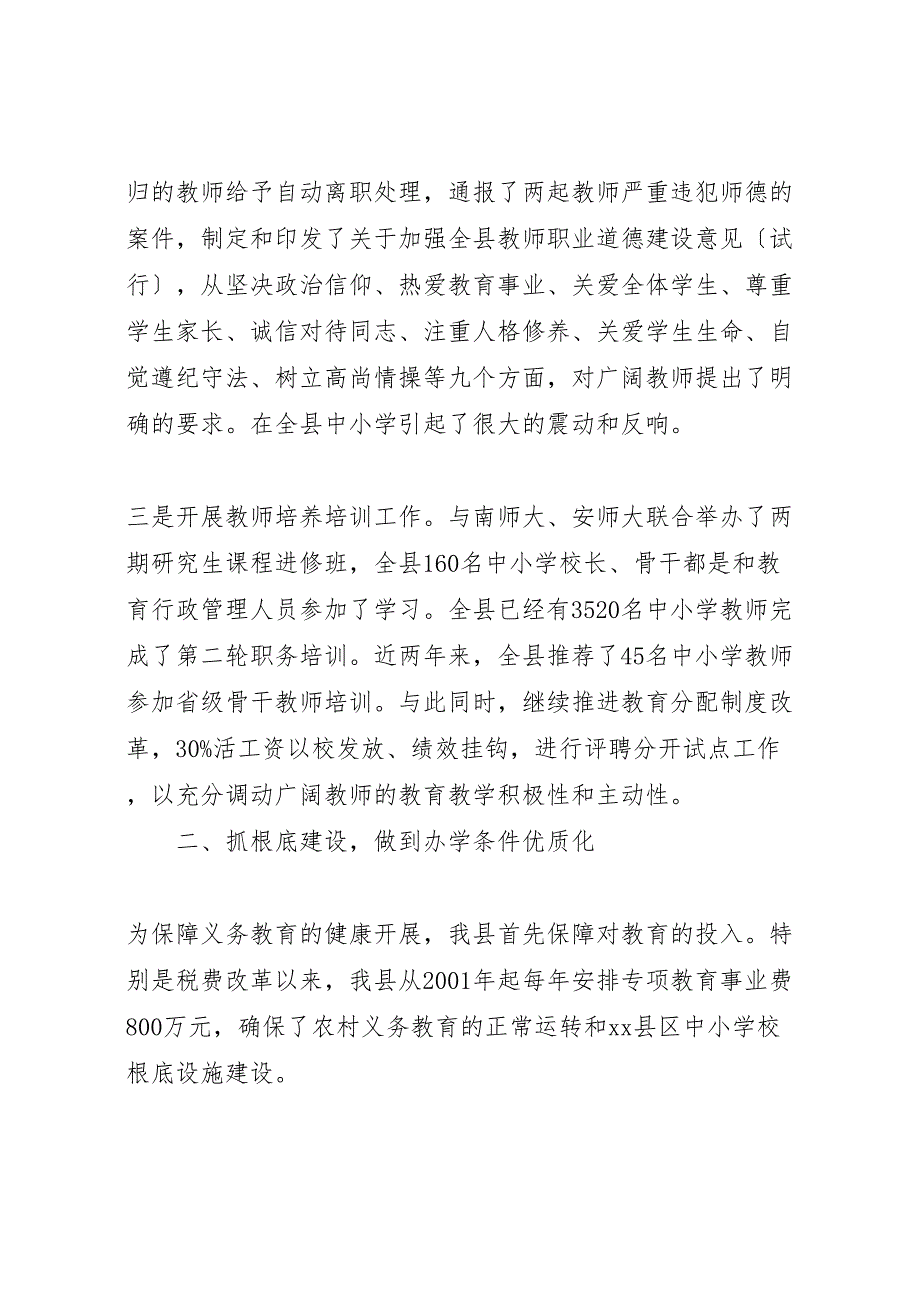 归的教师给予自动离职处理，通报了两起教师严重违犯师德的案件，制定和印发了关于加强全县教师职业道德建设意见〔试行〕，从坚决政治信仰、热爱教育事业、关爱全体学生、尊重学生家长、诚信对待同志、注重人格修养、关爱学生生命、自觉遵纪守法、树立高尚情操等九个方面，对广阔教师提出了明确的要求。在全县中小学引起了很大的震动和反响。

三是开展教师培养培训工作。与南师大、安师大联合举办了两期研究生课程进修班，全县160名中小学校长、骨干都是和教育行政管理人员参加了学习。全县已经有3520名中小学教师完成了第二轮职务培训。近两年来，全县推荐了45名中小学教师参加省级骨干教师培训。与此同时，继续推进教育分配制度改革，30%活工资以校发放、绩效挂钩，进行评聘分开试点工作，以充分调动广阔教师的教育教学积极性和主动性。

二、抓根底建设，做到办学条件优质化

为保障义务教育的健康开展，我县首先保障对教育的投入。特别是税费改革以来，我县从2001年起每年安排专项教育事业费800万元，确保了农村义务教育的正常运转和xx县区中小学校根底设施建设。